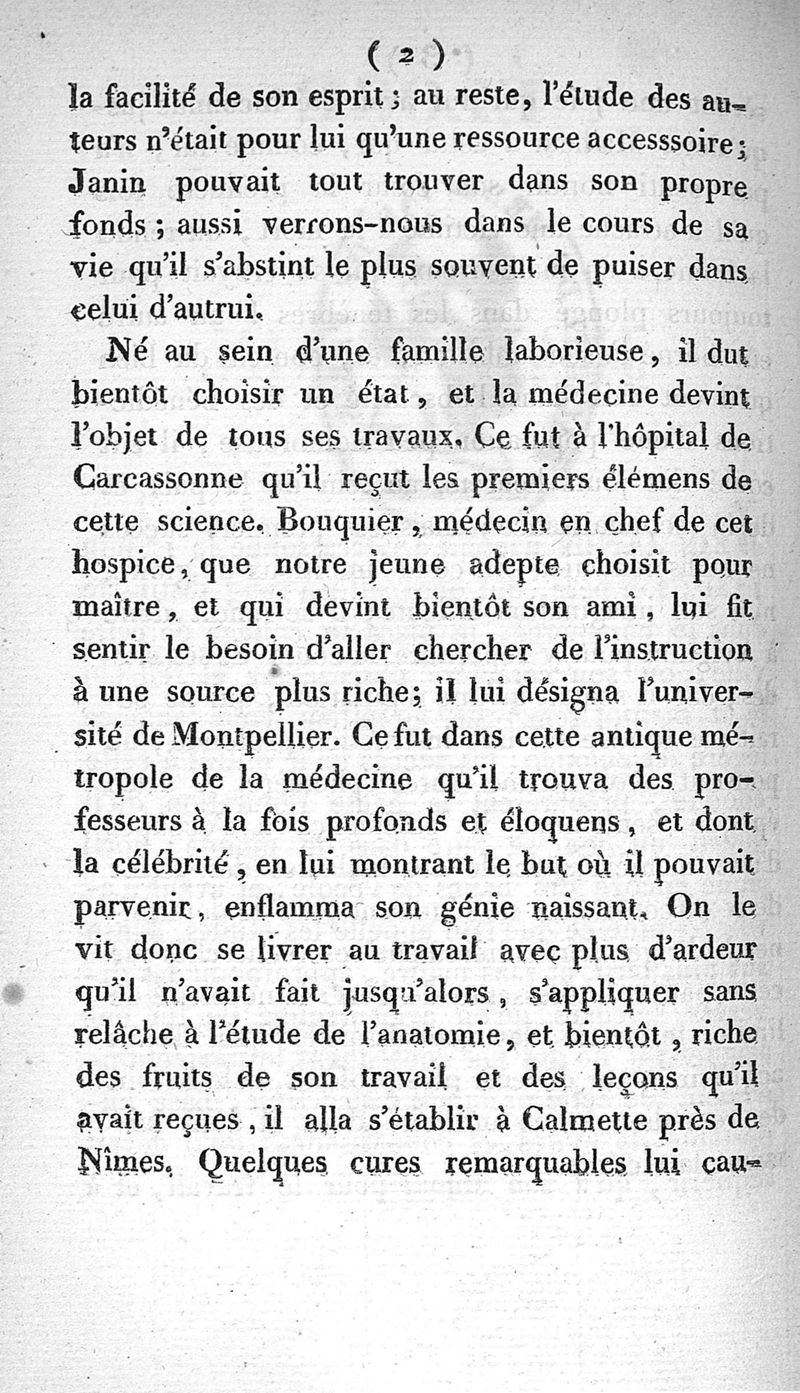 ( 2 )

la facilité de son esprit ; au reste, l'étude des auteurs n'était pour lui qu'une ressource accesssoire ; Janin pouvait tout trouver dans son propre fonds ; aussi verrons-nous dans le cours de sa vie qu'il s'abstint le plus souvent de puiser dans celui d'autrui.

Né au sein d'une famille laborieuse, il dut bientôt choisir un état, et la médecine devint l'objet de tous ses travaux. Ce fut à l'hôpital de Carcassonne qu'il reçut les premiers élémens de cette science. Bouquier, médecin en chef de cet hospice, que notre jeune adepte choisit pour maître, et qui devint bientôt son ami, lui fit sentir le besoin d'aller chercher de l'instruction à une source plus riche; il lui désigna l'université de Montpellier. Ce fut dans cette antique métropole de la médecine qu'il trouva des professeurs à la fois profonds et éloquens, et dont la célébrité, en lui montrant le but où il pouvait parvenir, enflamma son génie naissant. On le vit donc se livrer au travail avec plus d'ardeur qu'il n'avait fait jusqu'alors, s'appliquer sans relâche à l'étude de l'anatomie, et bientôt, riche des fruits de son travail et des leçons qu'il avait reçues, il alla s'établir à Calmette près de Nîmes. Quelques cures remarquables lui cau-